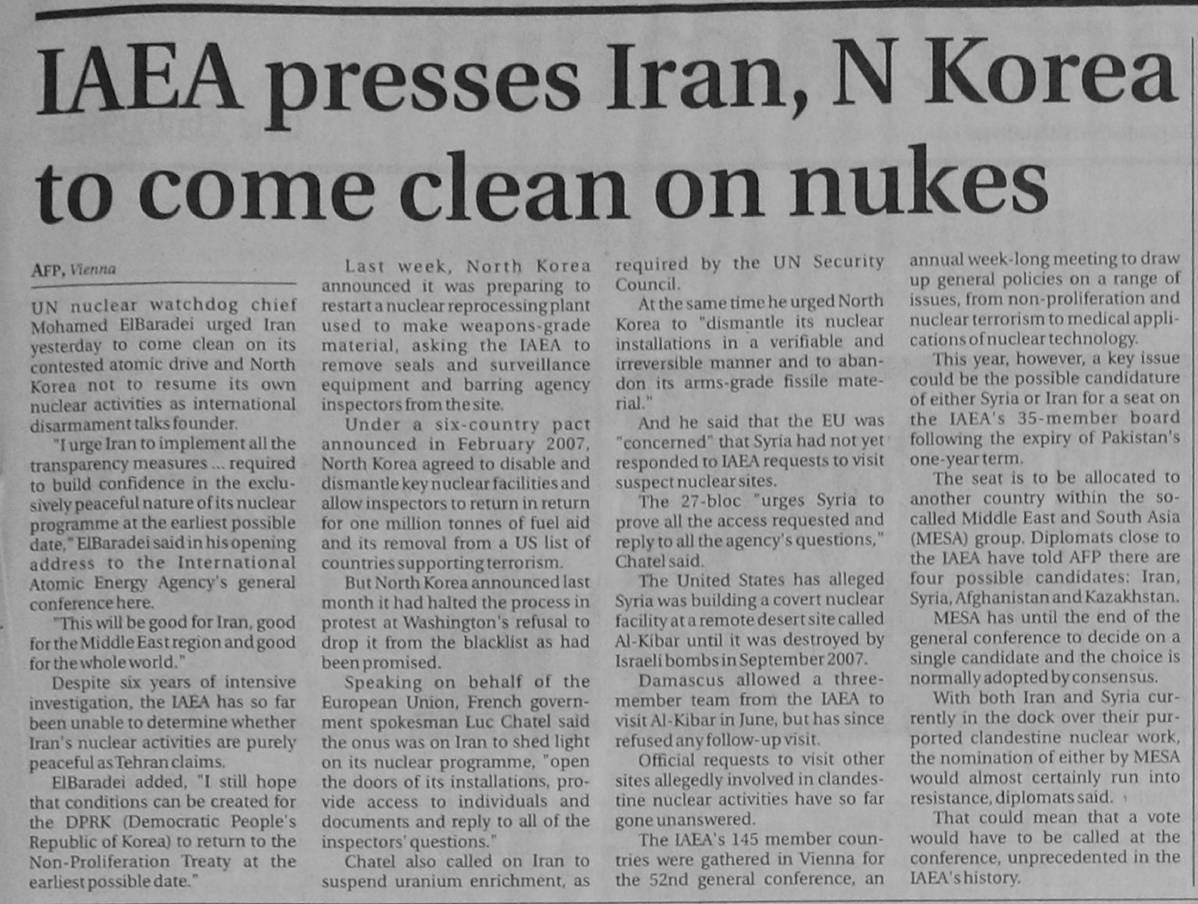 IAEA presses Iran, N Korea to come clean on nukes

AFP, Vienna

UN nuclear watchdog chief Mohamed ElBaradei urged Iran yesterday to come clean on its contested atomic drive and North Korea not to resume its own nuclear activities as international disarmament talks founder.

"I urge Iran to implement all the transparency measures ... required to build confidence in the exclusively peaceful nature of its nuclear programme at the earliest possible date," ElBaradei said in his opening address to the International Atomic Energy Agency's general conference here.

"This will be good for Iran, good for the Middle East region and good for the whole world."

Despite six years of intensive investigation, the IAEA has so far been unable to determine whether Iran's nuclear activities are purely peaceful as Tehran claims.

ElBaradei added, "I still hope that conditions can be created for the DPRK (Democratic People's Republic of Korea) to return to the Non-Proliferation Treaty at the earliest possible date."

Last week, North Korea announced it was preparing to restart a nuclear reprocessing plant used to make weapons-grade material, asking the IAEA to remove seals and surveillance equipment and barring agency inspectors from the site.

Under a six-country pact announced in February 2007, North Korea agreed to disable and dismantle key nuclear facilities and allow inspectors to return in return for one million tonnes of fuel aid and its removal from a US list of countries supporting terrorism.

But North Korea announced last month it had halted the process in protest at Washington's refusal to drop it from the blacklist as had been promised.

Speaking on behalf of the European Union, French government spokesman Luc Chatel said the onus was on Iran to shed light on its nuclear programme, "open the doors of its installations, provide access to individuals and documents and reply to all of the inspectors' questions."

Chatel also called on Iran to suspend uranium enrichment, as required by the UN Security Council.

At the same time he urged North Korea to "dismantle its nuclear installations in a verifiable and irreversible manner and to abandon its arms-grade fissile material."

And he said that the EU was "concerned" that Syria had not yet responded to IAEA requests to visit suspect nuclear sites.

The 27-bloc "urges Syria to prove all the access requested and reply to all the agency's questions," Chatel said.

The United States has alleged Syria was building a covert nuclear facility at a remote desert site called Al-Kibar until it was destroyed by Israeli bombs in September 2007.

Damascus allowed a three-member team from the IAEA to visit Al-Kibar in June, but has since refused any follow-up visit.

Official requests to visit other sites allegedly involved in clandestine nuclear activities have so far gone unanswered.

The IAEA's 145 member countries were gathered in Vienna for the 52nd general conference, an annual week-long meeting to draw up general policies on a range of issues, from non-proliferation and nuclear terrorism to medical applications of nuclear technology.

This year, however, a key issue could be the possible candidature of either Syria or Iran for a seat on the IAEA's 35-member board following the expiry of Pakistan's one-year term.

The seat is to be allocated to another country within the so-called Middle East and South Asia (MESA) group. Diplomats close to the IAEA have told AFP there are four possible candidates: Iran, Syria, Afghanistan and Kazakhstan.

MESA has until the end of the general conference to decide on a single candidate and the choice is normally adopted by consensus.

With both Iran and Syria currently in the dock over their purported clandestine nuclear work, the nomination of either by MESA would almost certainly run into resistance, diplomats said.

That could mean that a vote would have to be called at the conference, unprecedented in the IAEA's history.